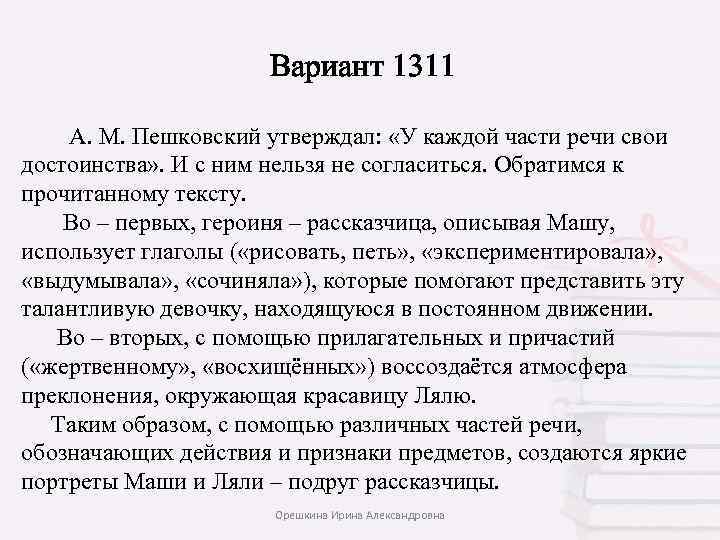 Вариант 1311

А. М. Пешковский утверждал: «У каждой части речи свои достоинства». И с ним нельзя не согласиться. Обратимся к прочитанному тексту.

Во – первых, героиня – рассказчица, описывая Машу, использует глаголы («рисовать, петь», «экспериментировала», «выдумывала», «сочиняла»), которые помогают представить эту талантливую девочку, находящуюся в постоянном движении.

Во – вторых, с помощью прилагательных и причастий («жертвенному», «восхищённых») воссоздаётся атмосфера преклонения, окружающая красавицу Лялю.

Таким образом, с помощью различных частей речи, обозначающих действия и признаки предметов, создаются яркие портреты Маши и Ляли – подруг рассказчицы.

Орешкина Ирина Александровна